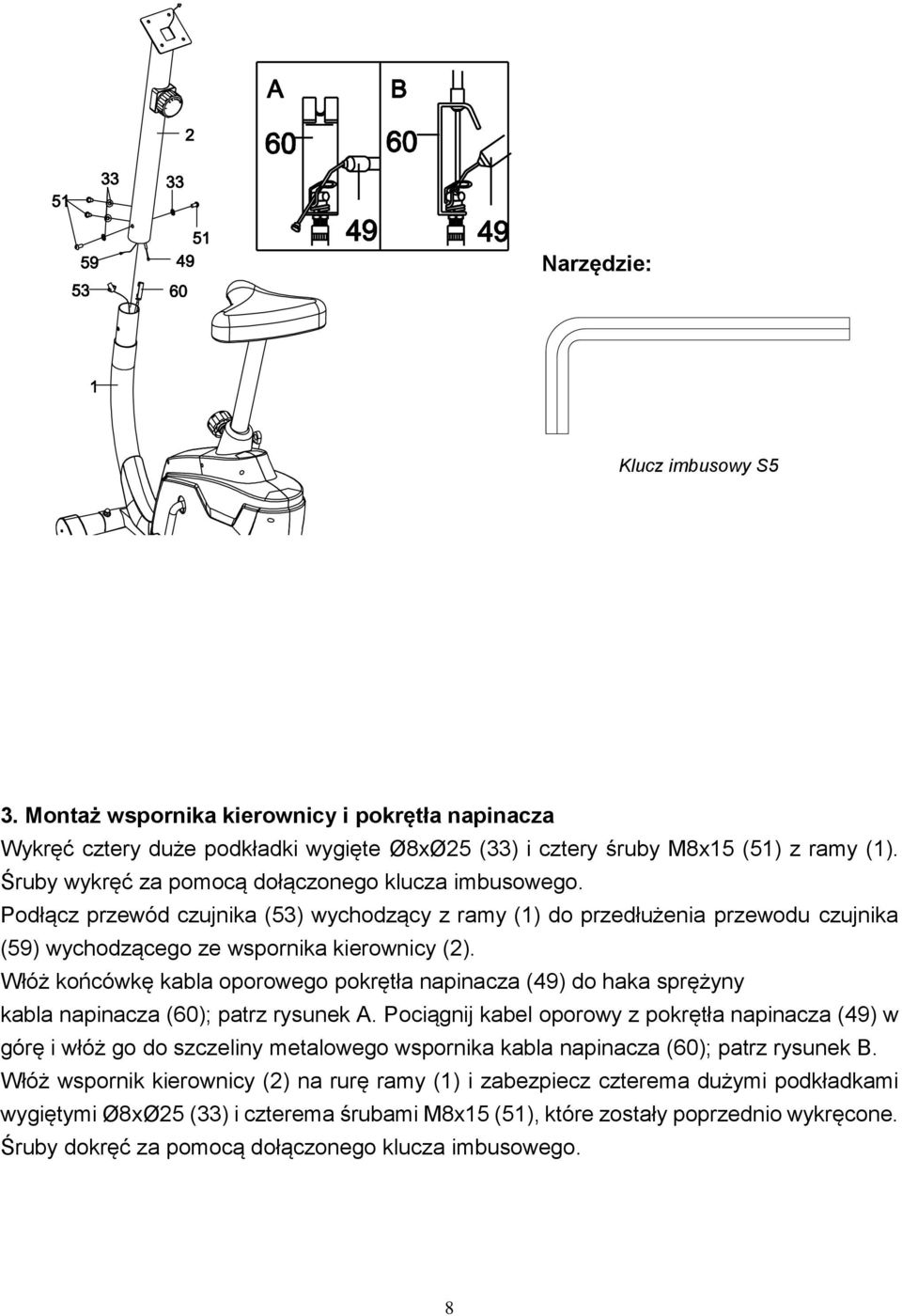 2
33
33
51
51
59
49
53
60
1

A
60
49

B
60
49

Narzędzie:

Klucz imbusowy S5

3. Montaż wspornika kierownicy i pokrętła napinacza
Wykręć cztery duże podkładki wygięte Ø8xØ25 (33) i cztery śruby M8x15 (51) z ramy (1). Śruby wykręć za pomocą dołączonego klucza imbusowego.
Podłącz przewód czujnika (53) wychodzący z ramy (1) do przedłużenia przewodu czujnika (59) wychodzącego ze wspornika kierownicy (2).
Włóż końcówkę kabla oporowego pokrętła napinacza (49) do haka sprężyny kabla napinacza (60); patrz rysunek A. Pociągnij kabel oporowy z pokrętła napinacza (49) w górę i włóż go do szczeliny metalowego wspornika kabla napinacza (60); patrz rysunek B.
Włóż wspornik kierownicy (2) na rurę ramy (1) i zabezpiecz czterema dużymi podkładkami wygiętymi Ø8xØ25 (33) i czterema śrubami M8x15 (51), które zostały poprzednio wykręcone. Śruby dokręć za pomocą dołączonego klucza imbusowego.

8